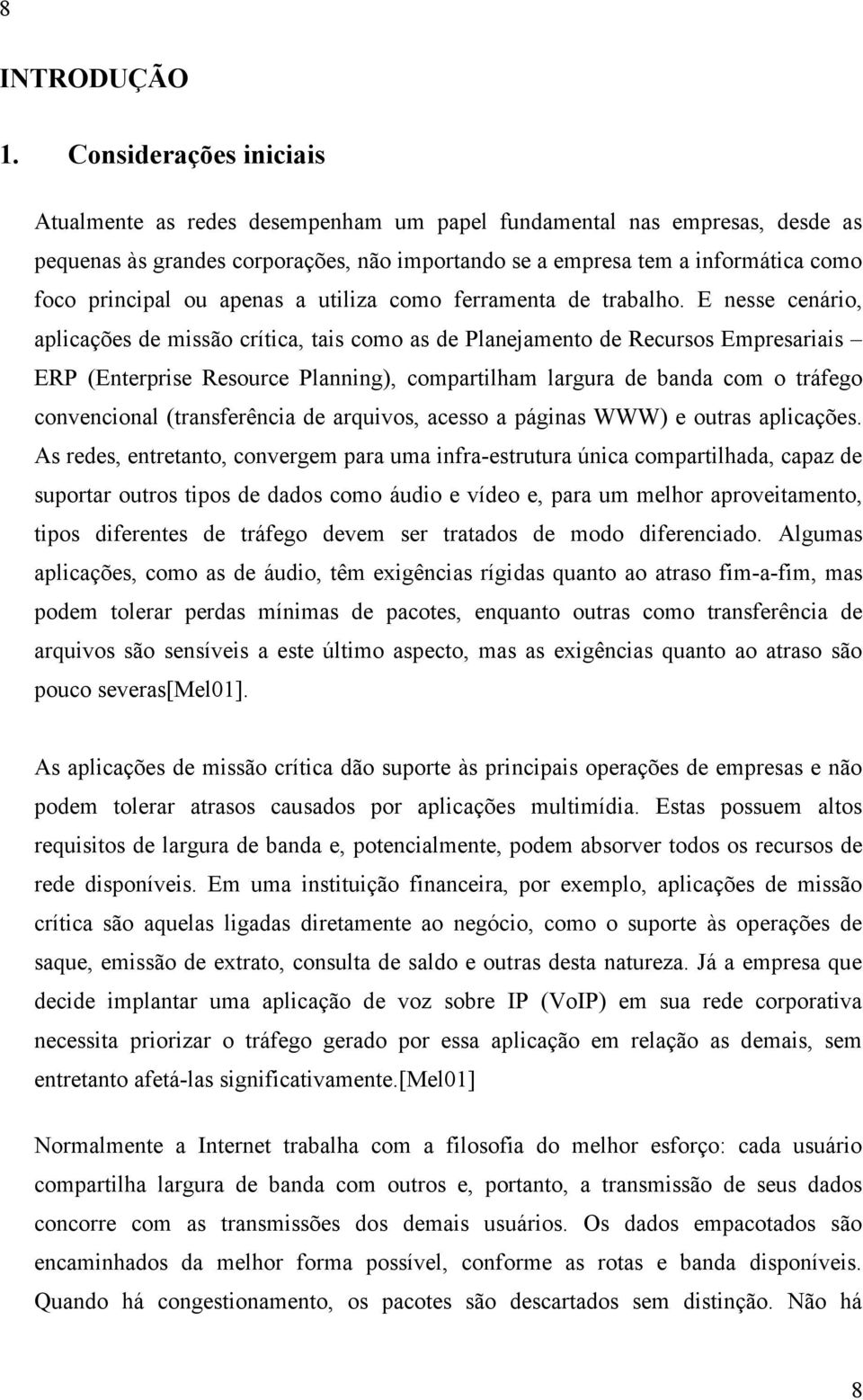 8

INTRODUÇÃO

1. Considerações iniciais

Atualmente as redes desempenham um papel fundamental nas empresas, desde as pequenas às grandes corporações, não importando se a empresa tem a informática como foco principal ou apenas a utiliza como ferramenta de trabalho. E nesse cenário, aplicações de missão crítica, tais como as de Planejamento de Recursos Empresariais – ERP (Enterprise Resource Planning), compartilham largura de banda com o tráfego convencional (transferência de arquivos, acesso a páginas WWW) e outras aplicações. As redes, entretanto, convergem para uma infra-estrutura única compartilhada, capaz de suportar outros tipos de dados como áudio e vídeo e, para um melhor aproveitamento, tipos diferentes de tráfego devem ser tratados de modo diferenciado. Algumas aplicações, como as de áudio, têm exigências rígidas quanto ao atraso fim-a-fim, mas podem tolerar perdas mínimas de pacotes, enquanto outras como transferência de arquivos são sensíveis a este último aspecto, mas as exigências quanto ao atraso são pouco severas[Mel01].

As aplicações de missão crítica dão suporte às principais operações de empresas e não podem tolerar atrasos causados por aplicações multimídia. Estas possuem altos requisitos de largura de banda e, potencialmente, podem absorver todos os recursos de rede disponíveis. Em uma instituição financeira, por exemplo, aplicações de missão crítica são aquelas ligadas diretamente ao negócio, como o suporte às operações de saque, emissão de extrato, consulta de saldo e outras desta natureza. Já a empresa que decide implantar uma aplicação de voz sobre IP (VoIP) em sua rede corporativa necessita priorizar o tráfego gerado por essa aplicação em relação as demais, sem entretanto afetá-las significativamente.[Mel01]

Normalmente a Internet trabalha com a filosofia do melhor esforço: cada usuário compartilha largura de banda com outros e, portanto, a transmissão de seus dados concorre com as transmissões dos demais usuários. Os dados empacotados são encaminhados da melhor forma possível, conforme as rotas e banda disponíveis. Quando há congestionamento, os pacotes são descartados sem distinção. Não há

8